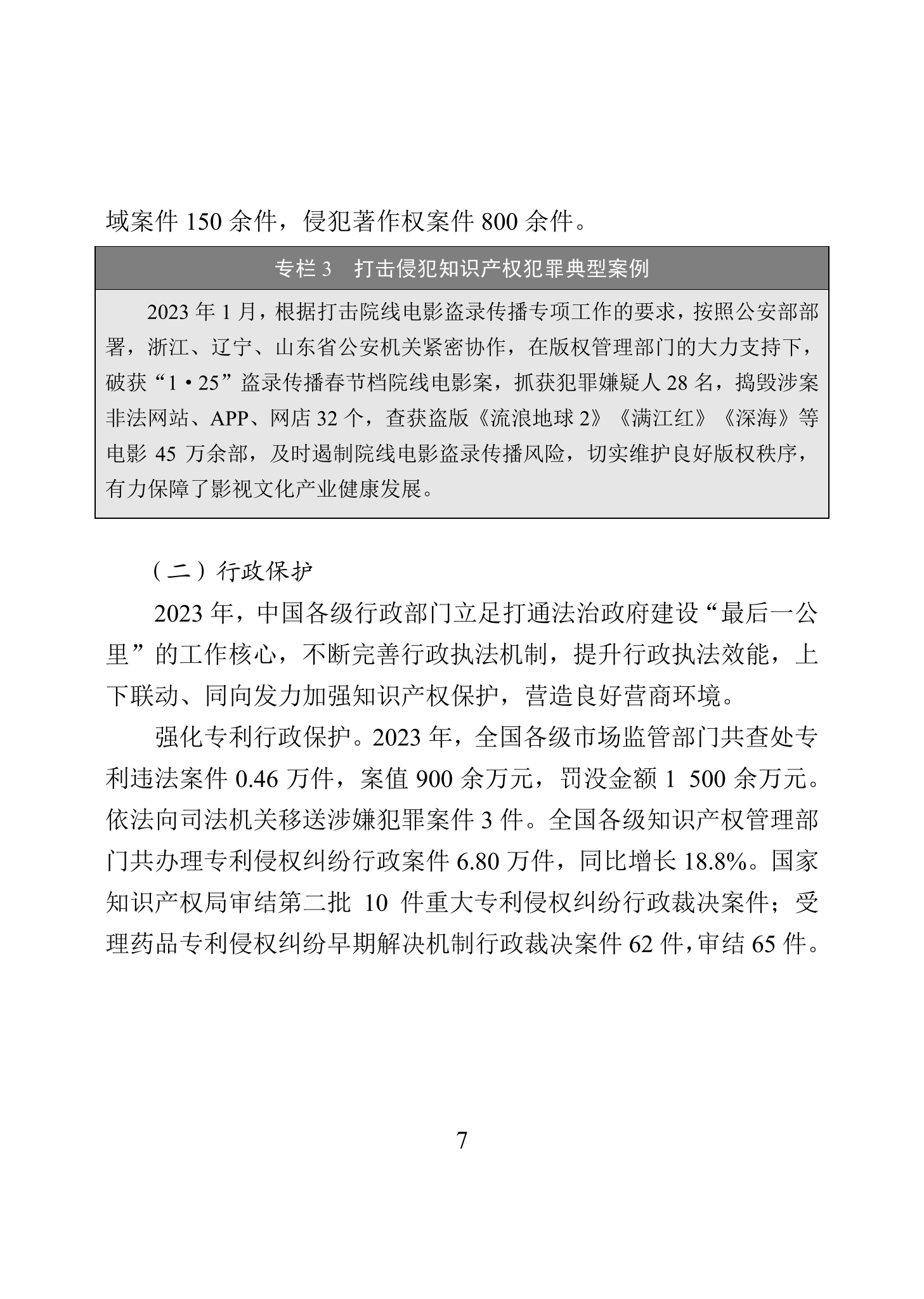 域案件 150 余件，侵犯著作权案件 800 余件。

专栏 3　打击侵犯知识产权犯罪典型案例

2023 年 1 月，根据打击院线电影盗录传播专项工作的要求，按照公安部部署，浙江、辽宁、山东省公安机关紧密协作，在版权管理部门的大力支持下，破获“1·25”盗录传播春节档院线电影案，抓获犯罪嫌疑人 28 名，捣毁涉案非法网站、APP、网店 32 个，查获盗版《流浪地球 2》《满江红》《深海》等电影 45 万余部，及时遏制院线电影盗录传播风险，切实维护良好版权秩序，有力保障了影视文化产业健康发展。

（二）行政保护

2023 年，中国各级行政部门立足打通法治政府建设“最后一公里”的工作核心，不断完善行政执法机制，提升行政执法效能，上下联动、同向发力加强知识产权保护，营造良好营商环境。

强化专利行政保护。2023 年，全国各级市场监管部门共查处专利违法案件 0.46 万件，案值 900 余万元，罚没金额 1 500 余万元。依法向司法机关移送涉嫌犯罪案件 3 件。全国各级知识产权管理部门共办理专利侵权纠纷行政案件 6.80 万件，同比增长 18.8%。国家知识产权局审结第二批 10 件重大专利侵权纠纷行政裁决案件；受理药品专利侵权纠纷早期解决机制行政裁决案件 62 件，审结 65 件。

7